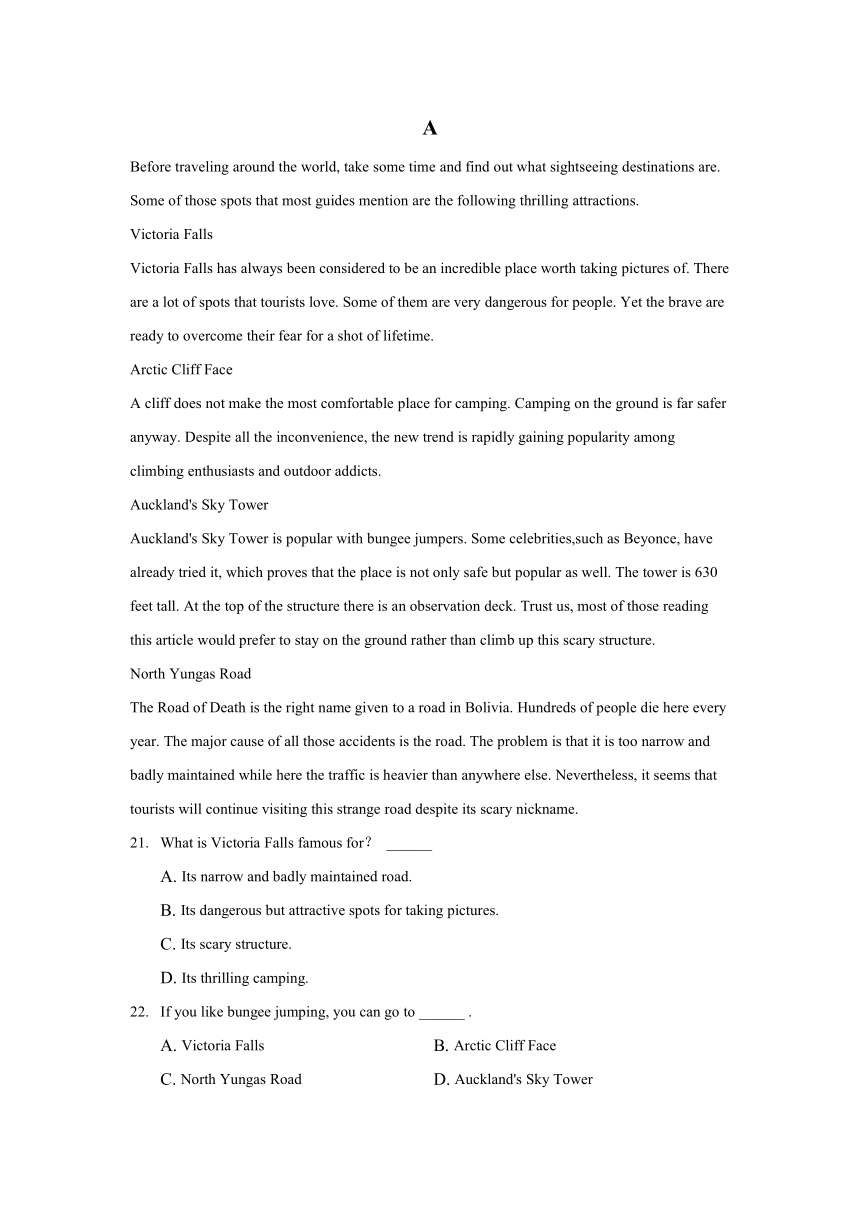 A

Before traveling around the world, take some time and find out what sightseeing destinations are. Some of those spots that most guides mention are the following thrilling attractions.

Victoria Falls

Victoria Falls has always been considered to be an incredible place worth taking pictures of. There are a lot of spots that tourists love. Some of them are very dangerous for people. Yet the brave are ready to overcome their fear for a shot of lifetime.

Arctic Cliff Face

A cliff does not make the most comfortable place for camping. Camping on the ground is far safer anyway. Despite all the inconvenience, the new trend is rapidly gaining popularity among climbing enthusiasts and outdoor addicts.

Auckland's Sky Tower

Auckland's Sky Tower is popular with bungee jumpers. Some celebrities,such as Beyonce, have already tried it, which proves that the place is not only safe but popular as well. The tower is 630 feet tall. At the top of the structure there is an observation deck. Trust us, most of those reading this article would prefer to stay on the ground rather than climb up this scary structure.

North Yungas Road

The Road of Death is the right name given to a road in Bolivia. Hundreds of people die here every year. The major cause of all those accidents is the road. The problem is that it is too narrow and badly maintained while here the traffic is heavier than anywhere else. Nevertheless, it seems that tourists will continue visiting this strange road despite its scary nickname.

21. What is Victoria Falls famous for？ ______

A. Its narrow and badly maintained road.

B. Its dangerous but attractive spots for taking pictures.

C. Its scary structure.

D. Its thrilling camping.

22. If you like bungee jumping, you can go to ______ .

A. Victoria Falls
B. Arctic Cliff Face
C. North Yungas Road
D. Auckland's Sky Tower